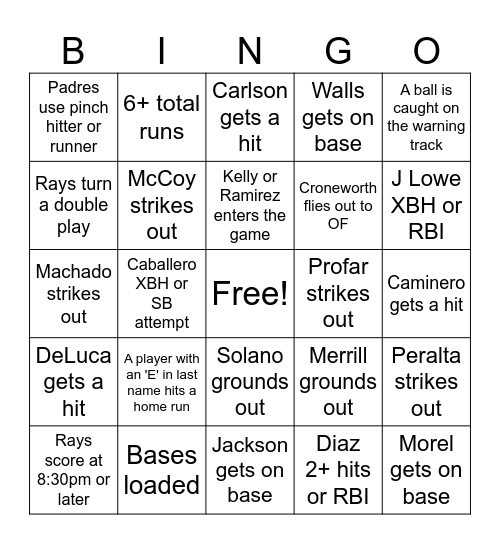 | B | I | N | G | O |
|---|---|---|---|---|
| Padres use pinch hitter or runner | 6+ total runs | Carlson gets a hit | Walls gets on base | A ball is caught on the warning track |
| Rays turn a double play | McCoy strikes out | Kelly or Ramirez enters the game | Croneworth flies out to OF | J Lowe XBH or RBI |
| Machado strikes out | Caballero XBH or SB attempt | Free! | Profar strikes out | Caminero gets a hit |
| DeLuca gets a hit | A player with an 'E' in last name hits a home run | Solano grounds out | Merrill grounds out | Peralta strikes out |
| Rays score at 8:30pm or later | Bases loaded | Jackson gets on base | Diaz 2+ hits or RBI | Morel gets on base |